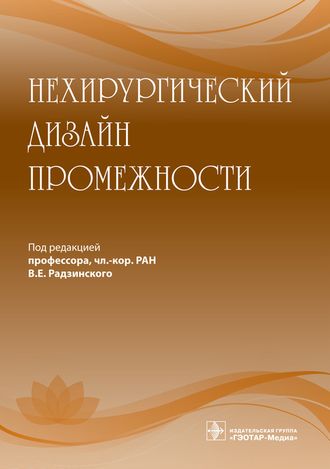 НЕХИРУРГИЧЕСКИЙ ДИЗАЙН ПРОМЕЖНОСТИ

Под редакцией
профессора, чл.-кор. РАН
В.Е. Радзинского

ИЗДАТЕЛЬСКАЯ ГРУППА
«ГЭОТАР-Медиа»